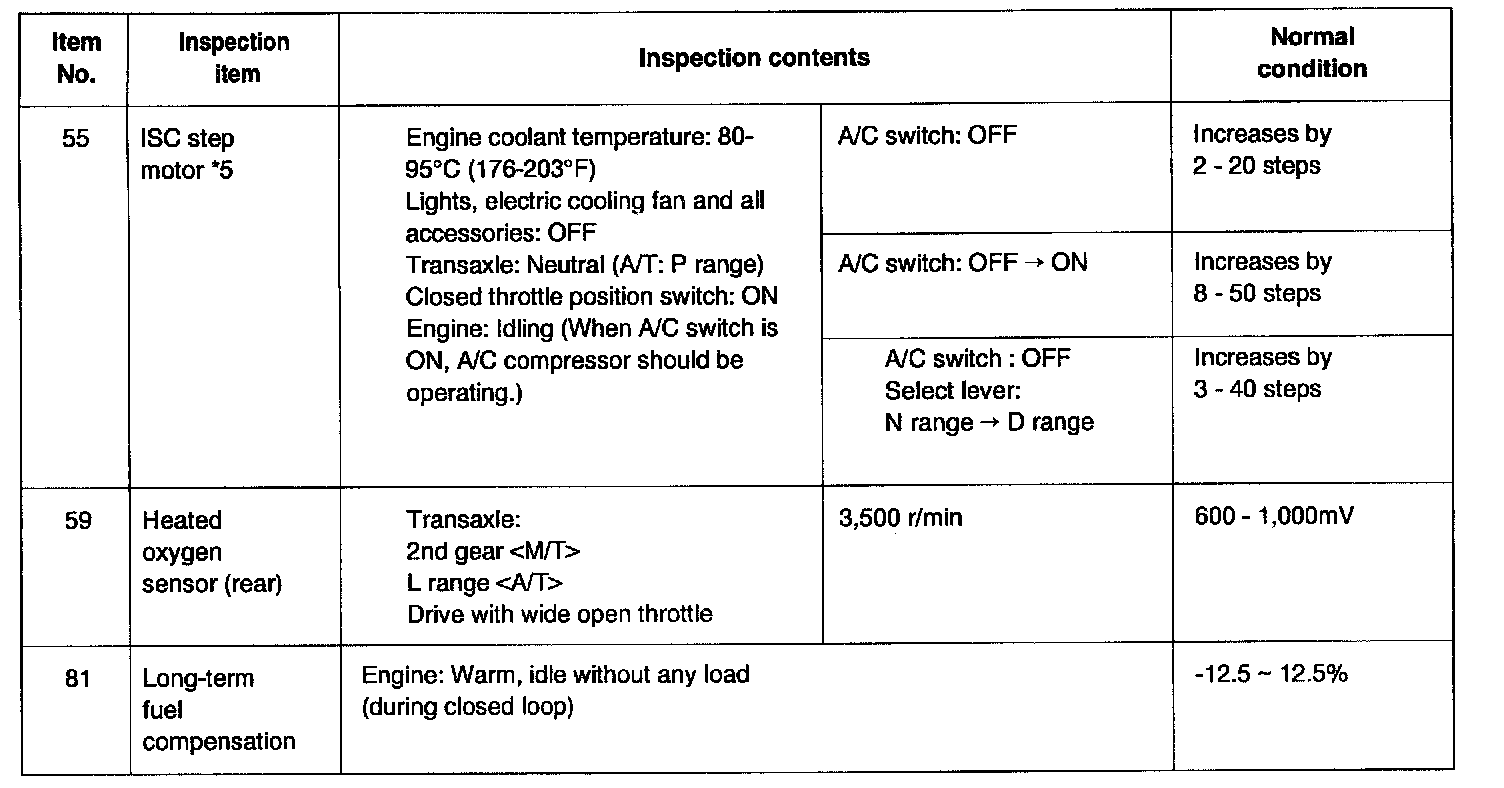 | Item No. | Inspection item | Inspection contents | | Normal condition |
|---|---|---|---|---|
| 55 | ISC step motor *5 | Engine coolant temperature: 80-95°C (176-203°F) Lights, electric cooling fan and all accessories: OFF Transaxle: Neutral (A/T: P range) Closed throttle position switch: ON Engine: Idling (When A/C switch is ON, A/C compressor should be operating.) | A/C switch: OFF | Increases by 2 - 20 steps |
| | | | A/C switch: OFF → ON | Increases by 8 - 50 steps |
| | | | A/C switch : OFF Select lever: N range → D range | Increases by 3 - 40 steps |
| 59 | Heated oxygen sensor (rear) | Transaxle: 2nd gear <M/T> L range <A/T> Drive with wide open throttle | 3,500 r/min | 600 - 1,000mV |
| 81 | Long-term fuel compensation | Engine: Warm, idle without any load (during closed loop) | | -12.5 ~ 12.5% |